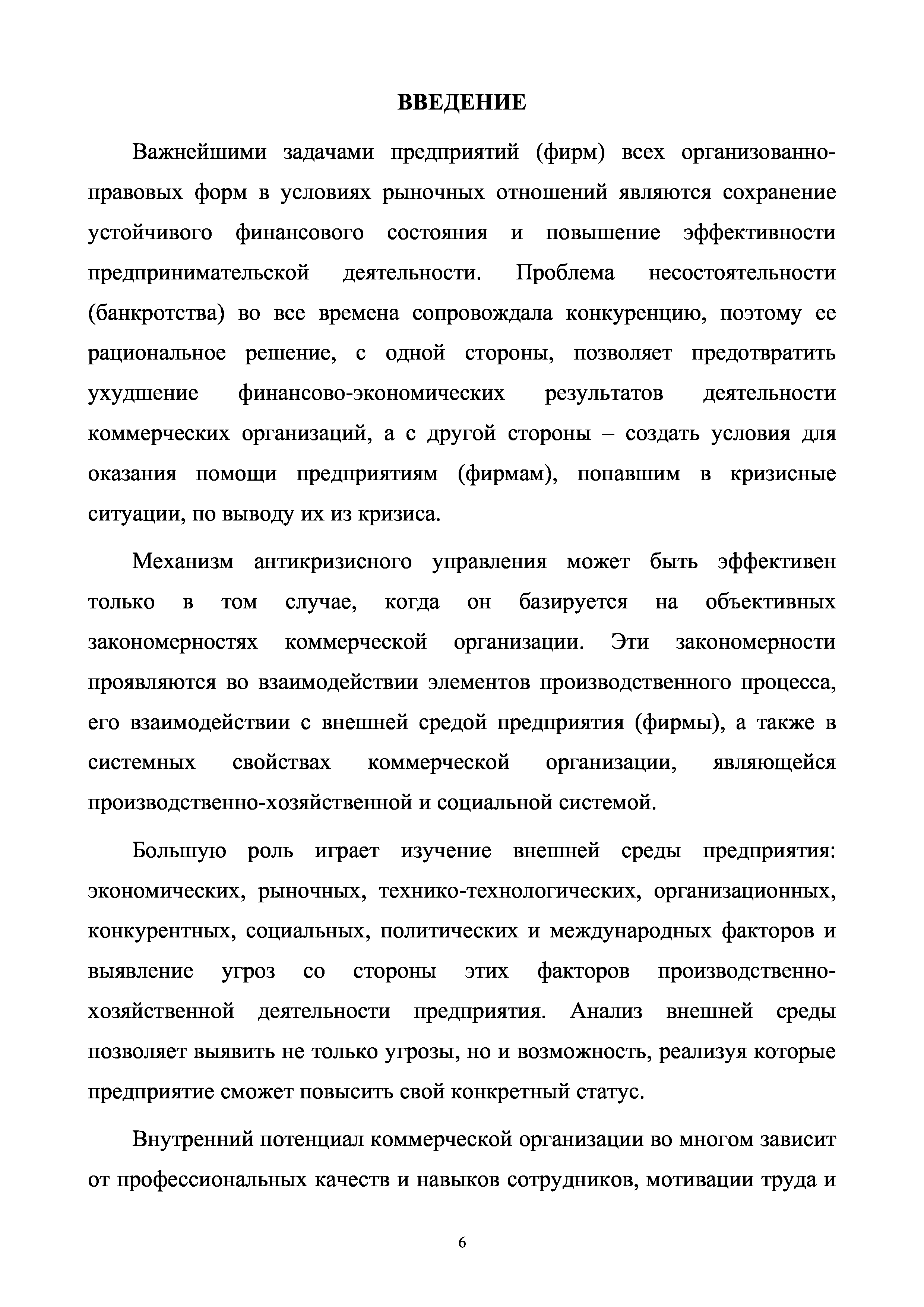 ВВЕДЕНИЕ

Важнейшими задачами предприятий (фирм) всех организованно-правовых форм в условиях рыночных отношений являются сохранение устойчивого финансового состояния и повышение эффективности предпринимательской деятельности. Проблема несостоятельности (банкротства) во все времена сопровождала конкуренцию, поэтому ее рациональное решение, с одной стороны, позволяет предотвратить ухудшение финансово-экономических результатов деятельности коммерческих организаций, а с другой стороны – создать условия для оказания помощи предприятиям (фирмам), попавшим в кризисные ситуации, по выводу их из кризиса.

Механизм антикризисного управления может быть эффективен только в том случае, когда он базируется на объективных закономерностях коммерческой организации. Эти закономерности проявляются во взаимодействии элементов производственного процесса, его взаимодействии с внешней средой предприятия (фирмы), а также в системных свойствах коммерческой организации, являющейся производственно-хозяйственной и социальной системой.

Большую роль играет изучение внешней среды предприятия: экономических, рыночных, технико-технологических, организационных, конкурентных, социальных, политических и международных факторов и выявление угроз со стороны этих факторов производственно-хозяйственной деятельности предприятия. Анализ внешней среды позволяет выявить не только угрозы, но и возможность, реализуя которые предприятие сможет повысить свой конкретный статус.

Внутренний потенциал коммерческой организации во многом зависит от профессиональных качеств и навыков сотрудников, мотивации труда и

6